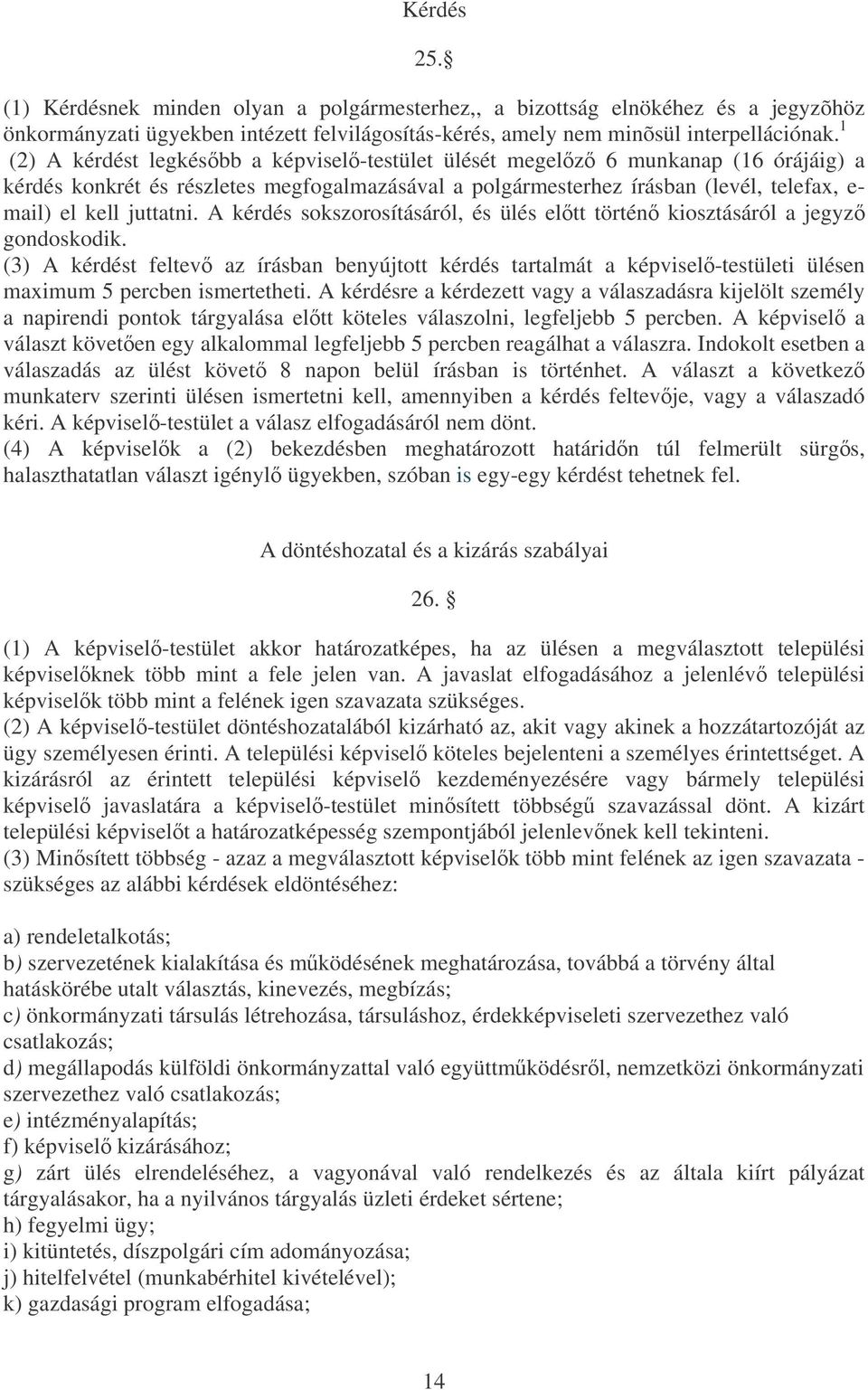 Kérdés

25.§

(1) Kérdésnek minden olyan a polgármesterhez,, a bizottság elnökéhez és a jegyzõhöz önkormányzati ügyekben intézett felvilágosítás-kérés, amely nem minõsül interpellációnak.$^1$

(2) A kérdést legkésőbb a képviselő-testület ülését megelőző 6 munkanap (16 órájáig) a kérdés konkrét és részletes megfogalmazásával a polgármesterhez írásban (levél, telefax, e-mail) el kell juttatni. A kérdés sokszorosításáról, és ülés előtt történő kiosztásáról a jegyző gondoskodik.

(3) A kérdést feltevő az írásban benyújtott kérdés tartalmát a képviselő-testületi ülésen maximum 5 percben ismertetheti. A kérdésre a kérdezett vagy a válaszadásra kijelölt személy a napirendi pontok tárgyalása előtt köteles válaszolni, legfeljebb 5 percben. A képviselő a választ követően egy alkalommal legfeljebb 5 percben reagálhat a válaszra. Indokolt esetben a válaszadás az ülést követő 8 napon belül írásban is történhet. A választ a következő munkaterv szerinti ülésen ismertetni kell, amennyiben a kérdés feltevője, vagy a válaszadó kéri. A képviselő-testület a válasz elfogadásáról nem dönt.

(4) A képviselők a (2) bekezdésben meghatározott határidőn túl felmerült sürgős, halaszthatatlan választ igénylő ügyekben, szóban is egy-egy kérdést tehetnek fel.

A döntéshozatal és a kizárás szabályai

26. §

(1) A képviselő-testület akkor határozatképes, ha az ülésen a megválasztott települési képviselőknek több mint a fele jelen van. A javaslat elfogadásához a jelenlévő települési képviselők több mint a felének igen szavazata szükséges.

(2) A képviselő-testület döntéshozatalából kizárható az, akit vagy akinek a hozzátartozóját az ügy személyesen érinti. A települési képviselő köteles bejelenteni a személyes érintettséget. A kizárásról az érintett települési képviselő kezdeményezésére vagy bármely települési képviselő javaslatára a képviselő-testület minősített többségű szavazással dönt. A kizárt települési képviselőt a határozatképesség szempontjából jelenlevőnek kell tekinteni.

(3) Minősített többség - azaz a megválasztott képviselők több mint felének az igen szavazata - szükséges az alábbi kérdések eldöntéséhez:

a) rendeletalkotás;
b) szervezetének kialakítása és működésének meghatározása, továbbá a törvény által hatáskörébe utalt választás, kinevezés, megbízás;
c) önkormányzati társulás létrehozása, társuláshoz, érdekképviseleti szervezethez való csatlakozás;
d) megállapodás külföldi önkormányzattal való együttműködésről, nemzetközi önkormányzati szervezethez való csatlakozás;
e) intézményalapítás;
f) képviselő kizárásához;
g) zárt ülés elrendeléséhez, a vagyonával való rendelkezés és az általa kiírt pályázat tárgyalásakor, ha a nyilvános tárgyalás üzleti érdeket sértene;
h) fegyelmi ügy;
i) kitüntetés, díszpolgári cím adományozása;
j) hitelfelvétel (munkabérhitel kivételével);
k) gazdasági program elfogadása;

14